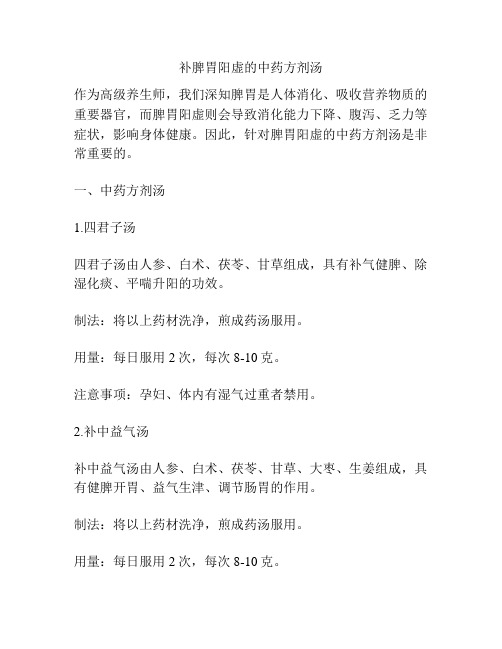 补脾胃阳虚的中药方剂汤

作为高级养生师，我们深知脾胃是人体消化、吸收营养物质的重要器官，而脾胃阳虚则会导致消化能力下降、腹泻、乏力等症状，影响身体健康。因此，针对脾胃阳虚的中药方剂汤是非常重要的。

一、中药方剂汤

1.四君子汤

四君子汤由人参、白术、茯苓、甘草组成，具有补气健脾、除湿化痰、平喘升阳的功效。

制法：将以上药材洗净，煎成药汤服用。

用量：每日服用 2 次，每次 8-10 克。

注意事项：孕妇、体内有湿气过重者禁用。

2.补中益气汤

补中益气汤由人参、白术、茯苓、甘草、大枣、生姜组成，具有健脾开胃、益气生津、调节肠胃的作用。

制法：将以上药材洗净，煎成药汤服用。

用量：每日服用 2 次，每次 8-10 克。